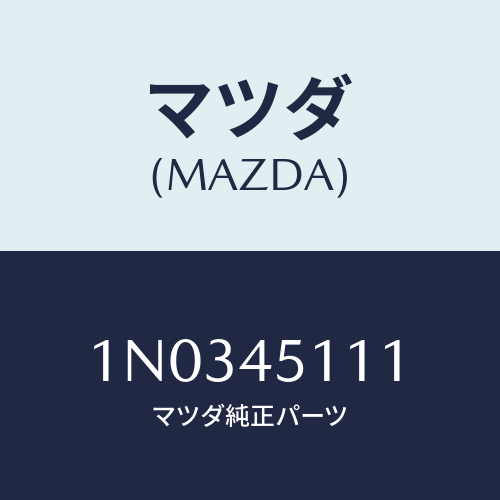 マツダ
(MAZDA)

1N0345111
マツダ純正パーツ